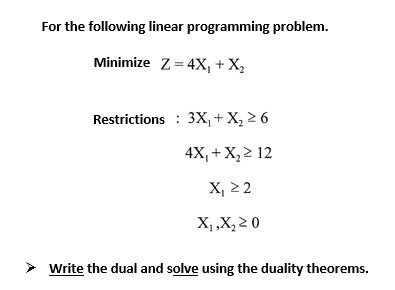 For the following linear programming problem.

Minimize $Z = 4X_1 + X_2$

Restrictions : $3X_1 + X_2 \geq 6$

$4X_1 + X_2 \geq 12$

$X_1 \geq 2$

$X_1, X_2 \geq 0$

➤ Write the dual and solve using the duality theorems.